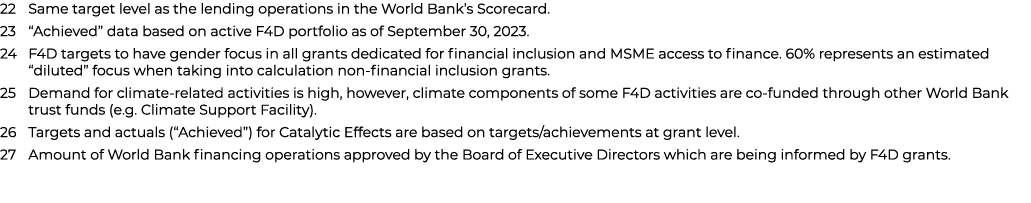 22 Same target level as the lending operations in the World Bank's Scorecard.

23 "Achieved" data based on active F4D portfolio as of September 30, 2023.

24 F4D targets to have gender focus in all grants dedicated for financial inclusion and MSME access to finance. 60% represents an estimated "diluted" focus when taking into calculation non-financial inclusion grants.

25 Demand for climate-related activities is high, however, climate components of some F4D activities are co-funded through other World Bank trust funds (e.g. Climate Support Facility).

26 Targets and actuals ("Achieved") for Catalytic Effects are based on targets/achievements at grant level.

27 Amount of World Bank financing operations approved by the Board of Executive Directors which are being informed by F4D grants.